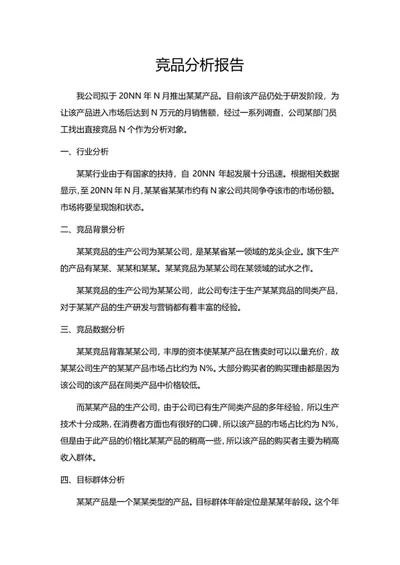 竞品分析报告

我公司拟于 20NN 年 N 月推出某某产品。目前该产品仍处于研发阶段，为让该产品进入市场后达到 N 万元的月销售额，经过一系列调查，公司某部门员工找出直接竞品 N 个作为分析对象。

一、行业分析

某某行业由于有国家的扶持，自 20NN 年起发展十分迅速。根据相关数据显示，至 20NN 年 N 月，某某省某某市约有 N 家公司共同争夺该市的市场份额。市场将要呈现饱和状态。

二、竞品背景分析

某某竞品的生产公司为某某公司，是某某省某一领域的龙头企业。旗下生产的产品有某某、某某和某某。某某竞品为某某公司在某领域的试水之作。

某某竞品的生产公司为某某公司，此公司专注于生产某某竞品的同类产品，对于某某产品的生产研发与营销都有着丰富的经验。

三、竞品数据分析

某某竞品背靠某某公司，丰厚的资本使某某产品在售卖时可以以量充价，故某某公司生产的某某产品市场占比约为 N%。大部分购买者的购买理由都是因为该公司的该产品在同类产品中价格较低。

而某某产品的生产公司，由于公司已有生产同类产品的多年经验，所以生产技术十分成熟，在消费者方面也有很好的口碑，所以该产品的市场占比约为 N%，但是由于此产品的价格比某某产品的稍高一些，所以该产品的购买者主要为稍高收入群体。

四、目标群体分析

某某产品是一个某某类型的产品。目标群体年龄定位是某某年龄段。这个年